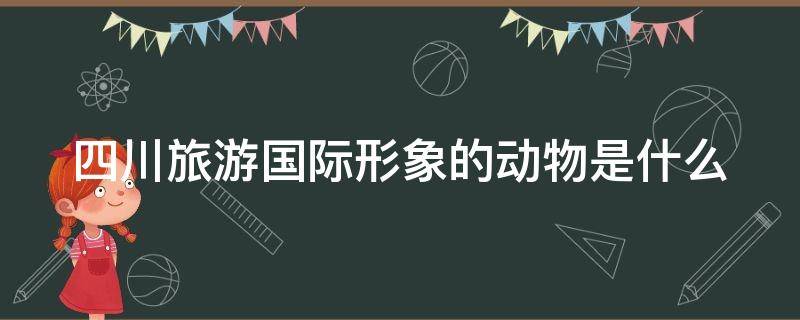 四川旅游国际形象的动物是什么